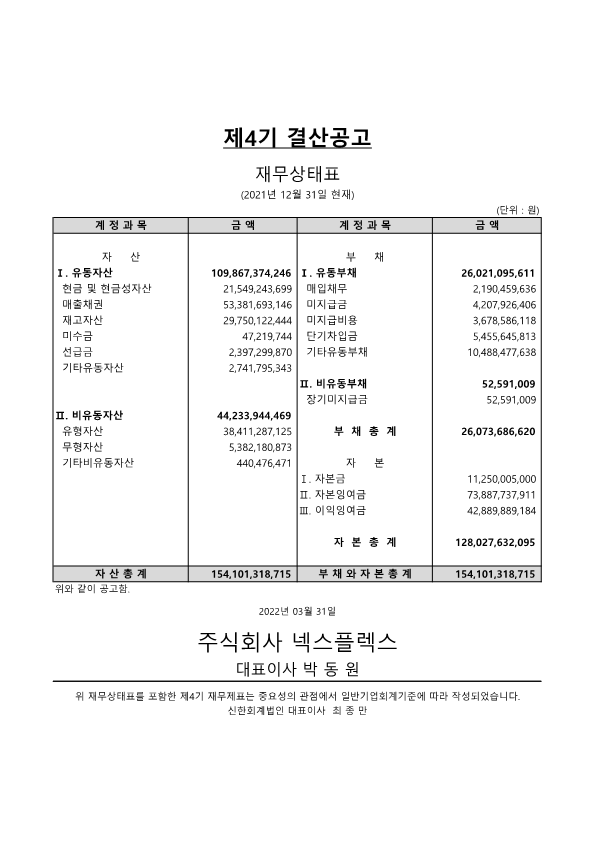 제4기 결산공고

재무상태표

(2021년 12월 31일 현재)

(단위 : 원)

| 계 정 과 목 | 금 액 | 계 정 과 목 | 금 액 |
|---|---|---|---|
| 자 산 | | 부 채 | |
| Ⅰ. 유동자산 | 109,867,374,246 | Ⅰ. 유동부채 | 26,021,095,611 |
| 현금 및 현금성자산 | 21,549,243,699 | 매입채무 | 2,190,459,636 |
| 매출채권 | 53,381,693,146 | 미지급금 | 4,207,926,406 |
| 재고자산 | 29,750,122,444 | 미지급비용 | 3,678,586,118 |
| 미수금 | 47,219,744 | 단기차입금 | 5,455,645,813 |
| 선급금 | 2,397,299,870 | 기타유동부채 | 10,488,477,638 |
| 기타유동자산 | 2,741,795,343 | | |
| | | Ⅱ. 비유동부채 | 52,591,009 |
| | | 장기미지급금 | 52,591,009 |
| Ⅱ. 비유동자산 | 44,233,944,469 | | |
| 유형자산 | 38,411,287,125 | 부 채 총 계 | 26,073,686,620 |
| 무형자산 | 5,382,180,873 | | |
| 기타비유동자산 | 440,476,471 | 자 본 | |
| | | Ⅰ. 자본금 | 11,250,005,000 |
| | | Ⅱ. 자본잉여금 | 73,887,737,911 |
| | | Ⅲ. 이익잉여금 | 42,889,889,184 |
| | | 자 본 총 계 | 128,027,632,095 |
| 자 산 총 계 | 154,101,318,715 | 부 채 와 자 본 총 계 | 154,101,318,715 |

위와 같이 공고함.

2022년 03월 31일

주식회사 넥스플렉스
대표이사 박 동 원

위 재무상태표를 포함한 제4기 재무제표는 중요성의 관점에서 일반기업회계기준에 따라 작성되었습니다.
신한회계법인 대표이사 최 종 만